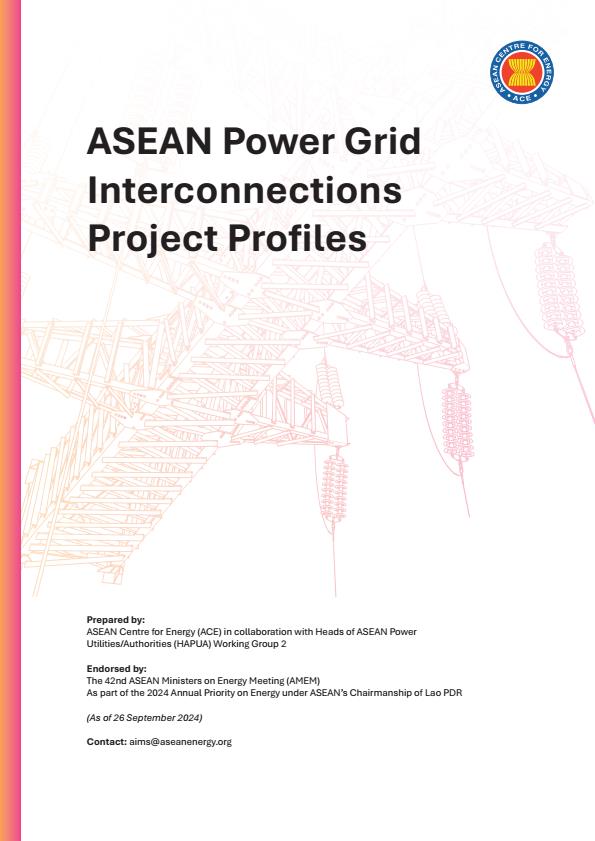 ASEAN CENTRE FOR ENERGY
ACE

ASEAN Power Grid Interconnections Project Profiles

Prepared by:
ASEAN Centre for Energy (ACE) in collaboration with Heads of ASEAN Power Utilities/Authorities (HAPUA) Working Group 2

Endorsed by:
The 42nd ASEAN Ministers on Energy Meeting (AMEM)
As part of the 2024 Annual Priority on Energy under ASEAN's Chairmanship of Lao PDR

(As of 26 September 2024)

Contact: aims@aseanenergy.org